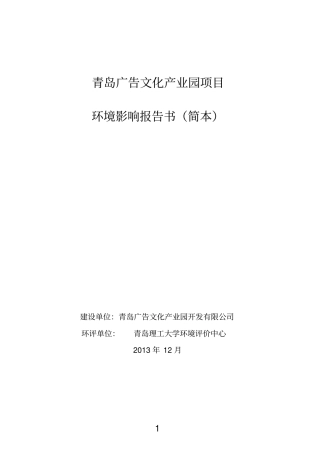 青岛广告文化产业园项目

环境影响报告书（简本）

建设单位：青岛广告文化产业园开发有限公司

环评单位：　　青岛理工大学环境评价中心

2013 年 12 月

1